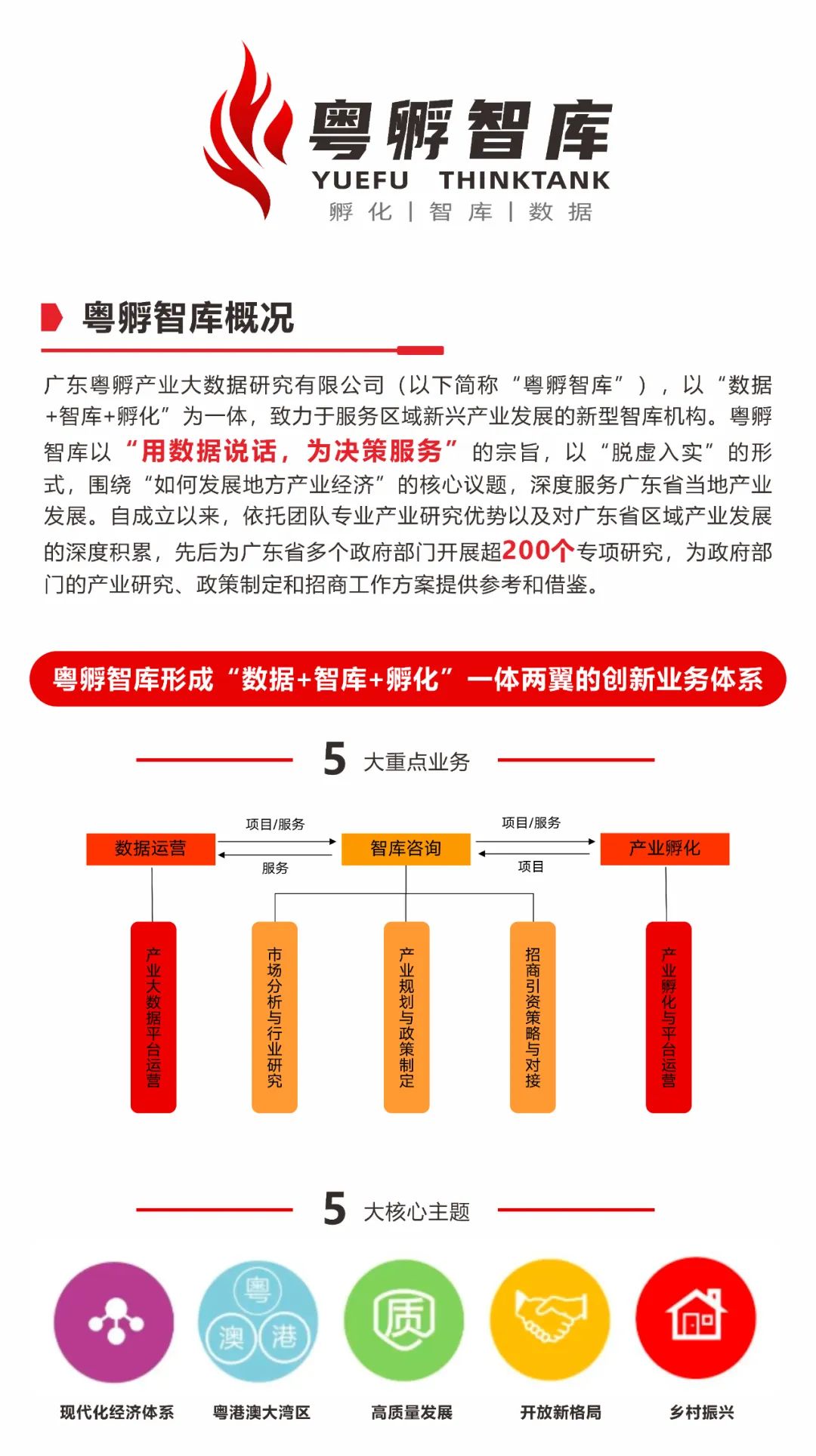 粤孵智库
YUEFU THINKTANK
孵化 | 智库 | 数据

粤孵智库概况

广东粤孵产业大数据研究有限公司（以下简称“粤孵智库”），以“数据+智库+孵化”为一体，致力于服务区域新兴产业发展的新型智库机构。粤孵智库以“用数据说话，为决策服务”的宗旨，以“脱虚入实”的形式，围绕“如何发展地方产业经济”的核心议题，深度服务广东省当地产业发展。自成立以来，依托团队专业产业研究优势以及对广东省区域产业发展的深度积累，先后为广东省多个政府部门开展超200个专项研究，为政府部门的产业研究、政策制定和招商工作方案提供参考和借鉴。

粤孵智库形成“数据+智库+孵化”一体两翼的创新业务体系

5 大重点业务

数据运营
项目/服务
服务
智库咨询
项目/服务
项目
产业孵化

产业大数据平台运营
市场分析与行业研究
产业规划与政策制定
招商引资策略与对接
产业孵化与平台运营

5 大核心主题

粤
澳
港
质

现代化经济体系
粤港澳大湾区
高质量发展
开放新格局
乡村振兴